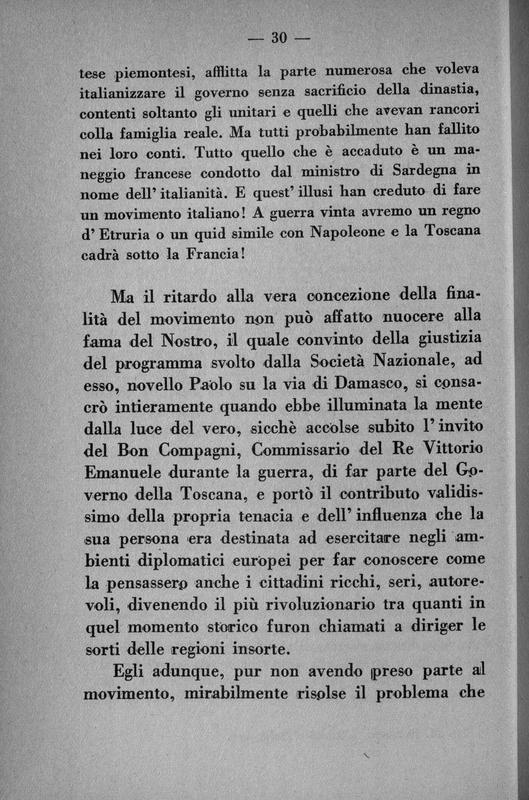 — 30 —

tese piemontesi, afflitta la parte numerosa che voleva italianizzare il governo senza sacrificio della dinastia, contenti soltanto gli unitari e quelli che avevan rancori colla famiglia reale. Ma tutti probabilmente han fallito nei loro conti. Tutto quello che è accaduto è un maneggio francese condotto dal ministro di Sardegna in nome dell' italianità. E quest' illusi han creduto di fare un movimento italiano! A guerra vinta avremo un regno d' Etruria o un quid simile con Napoleone e la Toscana cadrà sotto la Francia!

Ma il ritardo alla vera concezione della finalità del movimento non può affatto nuocere alla fama del Nostro, il quale convinto della giustizia del programma svolto dalla Società Nazionale, ad esso, novello Paolo su la via di Damasco, si consacrò intieramente quando ebbe illuminata la mente dalla luce del vero, sicchè accolse subito l' invito del Bon Compagni, Commissario del Re Vittorio Emanuele durante la guerra, di far parte del Governo della Toscana, e portò il contributo validissimo della propria tenacia e dell' influenza che la sua persona era destinata ad esercitare negli ambienti diplomatici europei per far conoscere come la pensassero anche i cittadini ricchi, seri, autorevoli, divenendo il più rivoluzionario tra quanti in quel momento storico furon chiamati a diriger le sorti delle regioni insorte.

Egli adunque, pur non avendo preso parte al movimento, mirabilmente risolse il problema che